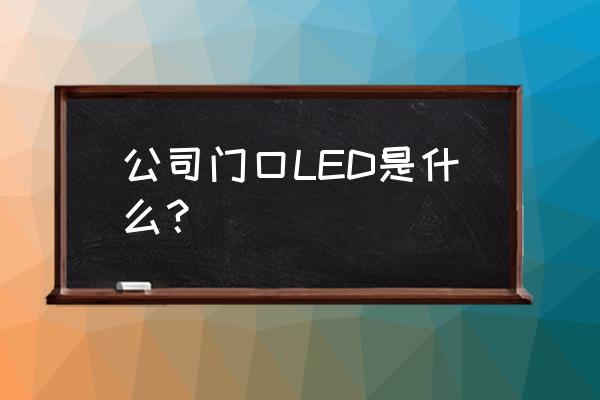 公司门口LED是什么？